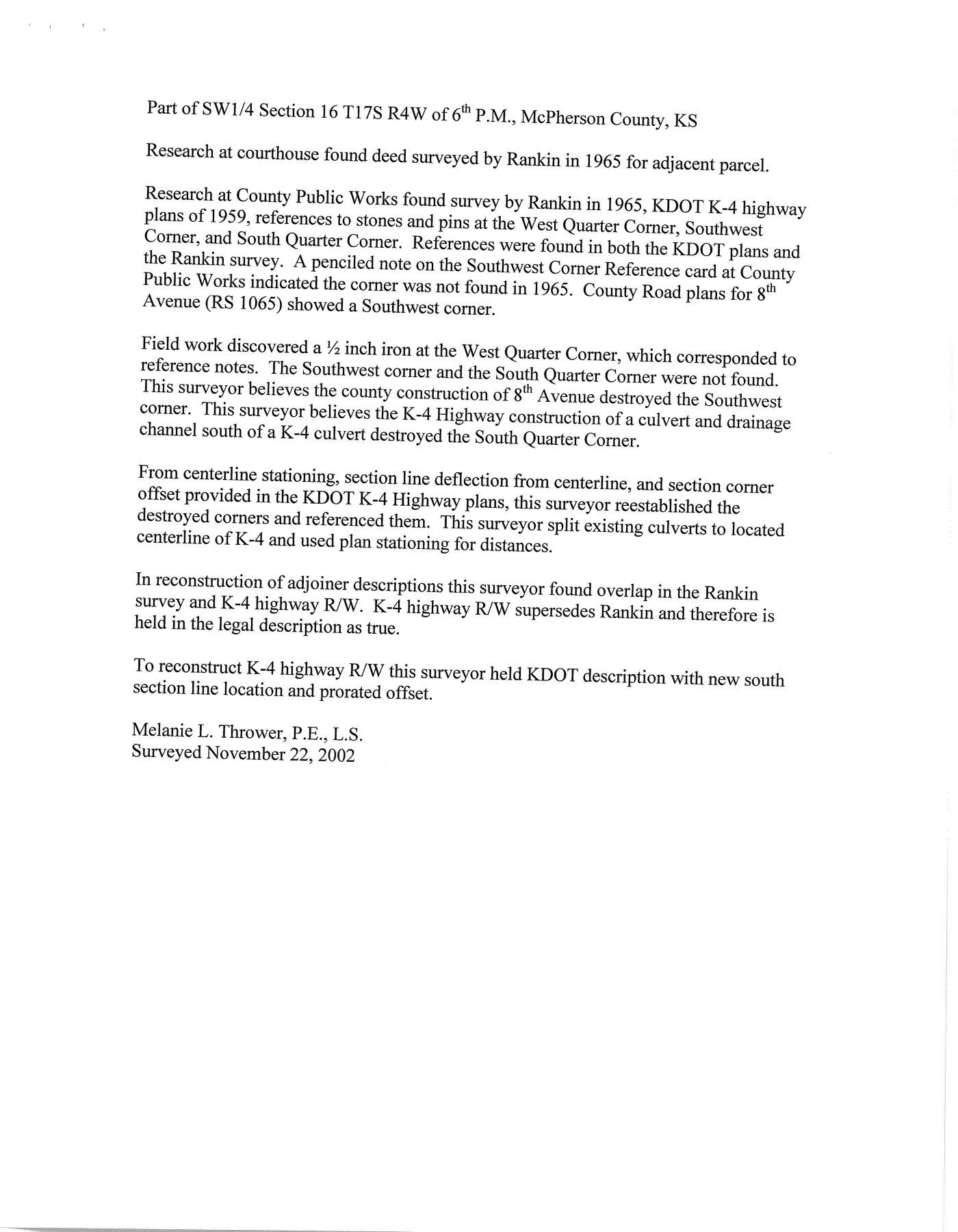 Part of SW1/4 Section 16 T17S R4W of $6^{th}$ P.M., McPherson County, KS

Research at courthouse found deed surveyed by Rankin in 1965 for adjacent parcel.

Research at County Public Works found survey by Rankin in 1965, KDOT K-4 highway plans of 1959, references to stones and pins at the West Quarter Corner, Southwest Corner, and South Quarter Corner. References were found in both the KDOT plans and the Rankin survey. A penciled note on the Southwest Corner Reference card at County Public Works indicated the corner was not found in 1965. County Road plans for $8^{th}$ Avenue (RS 1065) showed a Southwest corner.

Field work discovered a ½ inch iron at the West Quarter Corner, which corresponded to reference notes. The Southwest corner and the South Quarter Corner were not found. This surveyor believes the county construction of $8^{th}$ Avenue destroyed the Southwest corner. This surveyor believes the K-4 Highway construction of a culvert and drainage channel south of a K-4 culvert destroyed the South Quarter Corner.

From centerline stationing, section line deflection from centerline, and section corner offset provided in the KDOT K-4 Highway plans, this surveyor reestablished the destroyed corners and referenced them. This surveyor split existing culverts to located centerline of K-4 and used plan stationing for distances.

In reconstruction of adjoiner descriptions this surveyor found overlap in the Rankin survey and K-4 highway R/W. K-4 highway R/W supersedes Rankin and therefore is held in the legal description as true.

To reconstruct K-4 highway R/W this surveyor held KDOT description with new south section line location and prorated offset.

Melanie L. Thrower, P.E., L.S.
Surveyed November 22, 2002